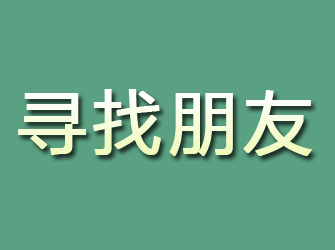 寻找朋友